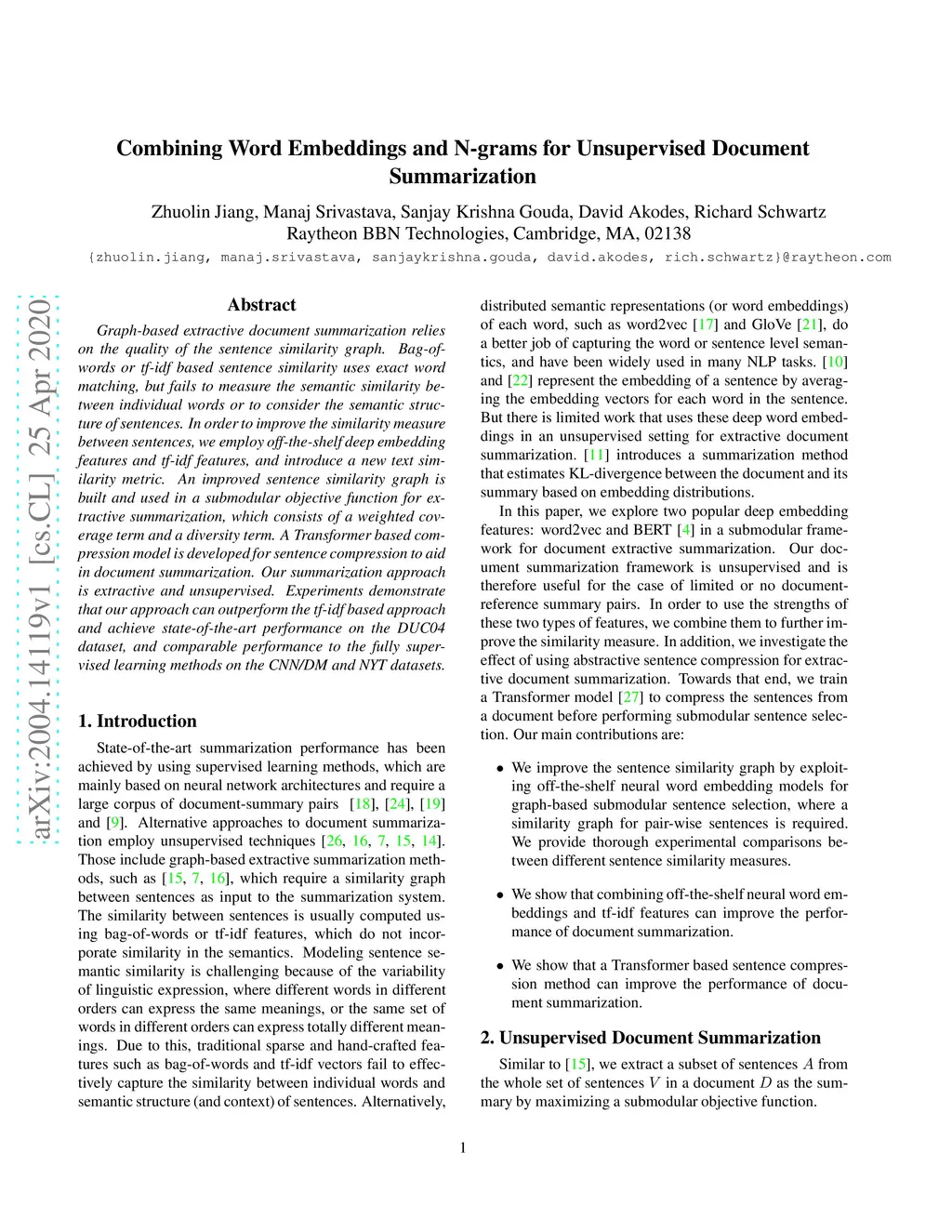 Combining Word Embeddings and N-grams for Unsupervised Document Summarization

Zhuolin Jiang, Manaj Srivastava, Sanjay Krishna Gouda, David Akodes, Richard Schwartz
Raytheon BBN Technologies, Cambridge, MA, 02138
{zhuolin.jiang, manaj.srivastava, sanjaykrishna.gouda, david.akodes, rich.schwartz}@raytheon.com

arXiv:2004.14119v1 [cs.CL] 25 Apr 2020

Abstract

Graph-based extractive document summarization relies on the quality of the sentence similarity graph. Bag-of-words or tf-idf based sentence similarity uses exact word matching, but fails to measure the semantic similarity between individual words or to consider the semantic structure of sentences. In order to improve the similarity measure between sentences, we employ off-the-shelf deep embedding features and tf-idf features, and introduce a new text similarity metric. An improved sentence similarity graph is built and used in a submodular objective function for extractive summarization, which consists of a weighted coverage term and a diversity term. A Transformer based compression model is developed for sentence compression to aid in document summarization. Our summarization approach is extractive and unsupervised. Experiments demonstrate that our approach can outperform the tf-idf based approach and achieve state-of-the-art performance on the DUC04 dataset, and comparable performance to the fully supervised learning methods on the CNN/DM and NYT datasets.

1. Introduction

State-of-the-art summarization performance has been achieved by using supervised learning methods, which are mainly based on neural network architectures and require a large corpus of document-summary pairs [18], [24], [19] and [9]. Alternative approaches to document summarization employ unsupervised techniques [26, 16, 7, 15, 14]. Those include graph-based extractive summarization methods, such as [15, 7, 16], which require a similarity graph between sentences as input to the summarization system. The similarity between sentences is usually computed using bag-of-words or tf-idf features, which do not incorporate similarity in the semantics. Modeling sentence semantic similarity is challenging because of the variability of linguistic expression, where different words in different orders can express the same meanings, or the same set of words in different orders can express totally different meanings. Due to this, traditional sparse and hand-crafted features such as bag-of-words and tf-idf vectors fail to effectively capture the similarity between individual words and semantic structure (and context) of sentences. Alternatively, distributed semantic representations (or word embeddings) of each word, such as word2vec [17] and GloVe [21], do a better job of capturing the word or sentence level semantics, and have been widely used in many NLP tasks. [10] and [22] represent the embedding of a sentence by averaging the embedding vectors for each word in the sentence. But there is limited work that uses these deep word embeddings in an unsupervised setting for extractive document summarization. [11] introduces a summarization method that estimates KL-divergence between the document and its summary based on embedding distributions.

In this paper, we explore two popular deep embedding features: word2vec and BERT [4] in a submodular framework for document extractive summarization. Our document summarization framework is unsupervised and is therefore useful for the case of limited or no document-reference summary pairs. In order to use the strengths of these two types of features, we combine them to further improve the similarity measure. In addition, we investigate the effect of using abstractive sentence compression for extractive document summarization. Towards that end, we train a Transformer model [27] to compress the sentences from a document before performing submodular sentence selection. Our main contributions are:

• We improve the sentence similarity graph by exploiting off-the-shelf neural word embedding models for graph-based submodular sentence selection, where a similarity graph for pair-wise sentences is required. We provide thorough experimental comparisons between different sentence similarity measures.

• We show that combining off-the-shelf neural word embeddings and tf-idf features can improve the performance of document summarization.

• We show that a Transformer based sentence compression method can improve the performance of document summarization.

2. Unsupervised Document Summarization

Similar to [15], we extract a subset of sentences $A$ from the whole set of sentences $V$ in a document $D$ as the summary by maximizing a submodular objective function.

1